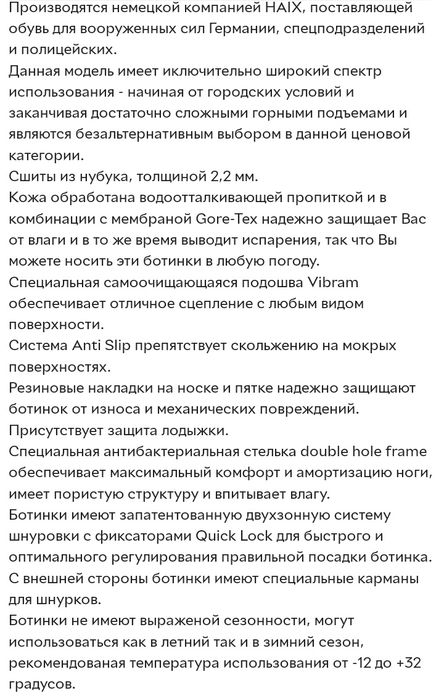 Производятся немецкой компанией HAIX, поставляющей обувь для вооруженных сил Германии, спецподразделений и полицейских.
Данная модель имеет иключительно широкий спектр использования - начиная от городских условий и заканчивая достаточно сложными горными подъемами и являются безальтернативным выбором в данной ценовой категории.
Сшиты из нубука, толщиной 2,2 мм.
Кожа обработана водоотталкивающей пропиткой и в комбинации с мембраной Gore-Tex надежно защищает Вас от влаги и в то же время выводит испарения, так что Вы можете носить эти ботинки в любую погоду.
Специальная самоочищающаяся подошва Vibram обеспечивает отличное сцепление с любым видом поверхности.
Система Anti Slip препятствует скольжению на мокрых поверхностях.
Резиновые накладки на носке и пятке надежно защищают ботинок от износа и механических повреждений.
Присутствует защита лодыжки.
Специальная антибактериальная стелька double hole frame обеспечивает максимальный комфорт и амортизацию ноги, имеет пористую структуру и впитывает влагу.
Ботинки имеют запатентованную двухзонную систему шнуровки с фиксаторами Quick Lock для быстрого и оптимального регулирования правильной посадки ботинка.
С внешней стороны ботинки имеют специальные карманы для шнурков.
Ботинки не имеют выраженой сезонности, могут использоваться как в летний так и в зимний сезон, рекомендованая температура использования от -12 до +32 градусов.